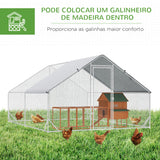 PODE COLOCAR UM GALINHEIRO DE MADEIRA DENTRO

Proporciona as galinhas maior conforto